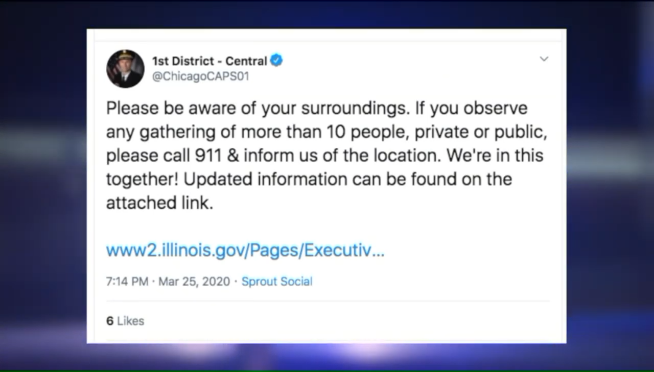 1st District - Central
@ChicagoCAPS01

Please be aware of your surroundings. If you observe any gathering of more than 10 people, private or public, please call 911 & inform us of the location. We're in this together! Updated information can be found on the attached link.

www2.illinois.gov/Pages/Executiv...

7:14 PM · Mar 25, 2020 · Sprout Social

6 Likes